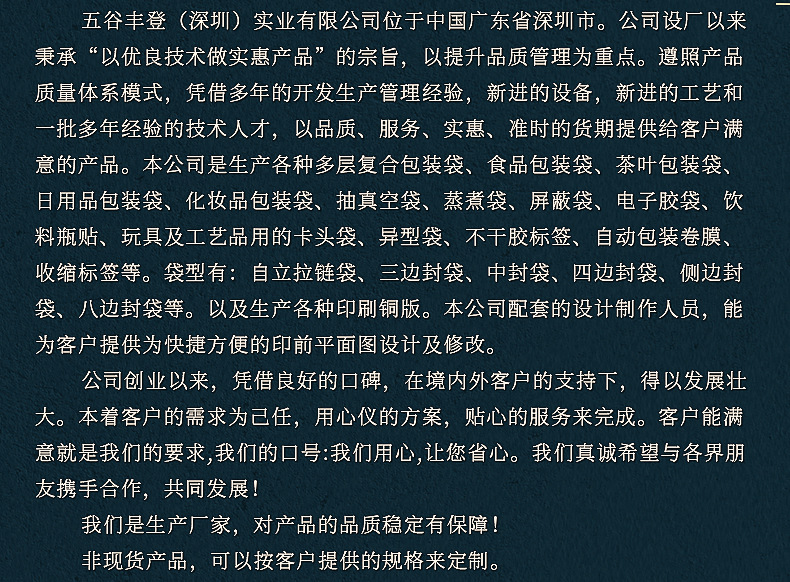 五谷丰登（深圳）实业有限公司位于中国广东省深圳市。公司设厂以来秉承“以优良技术做实惠产品”的宗旨，以提升品质管理为重点。遵照产品质量体系模式，凭借多年的开发生产管理经验，新进的设备，新进的工艺和一批多年经验的技术人才，以品质、服务、实惠、准时的货期提供给客户满意的产品。本公司是生产各种多层复合包装袋、食品包装袋、茶叶包装袋、日用品包装袋、化妆品包装袋、抽真空袋、蒸煮袋、屏蔽袋、电子胶袋、饮料瓶贴、玩具及工艺品用的卡头袋、异型袋、不干胶标签、自动包装卷膜、收缩标签等。袋型有：自立拉链袋、三边封袋、中封袋、四边封袋、侧边封袋、八边封袋等。以及生产各种印刷铜版。本公司配套的设计制作人员，能为客户提供为快捷方便的印前平面图设计及修改。

公司创业以来，凭借良好的口碑，在境内外客户的支持下，得以发展壮大。本着客户的需求为己任，用心仪的方案，贴心的服务来完成。客户能满意就是我们的要求,我们的口号:我们用心,让您省心。我们真诚希望与各界朋友携手合作，共同发展！

我们是生产厂家，对产品的品质稳定有保障！

非现货产品，可以按客户提供的规格来定制。